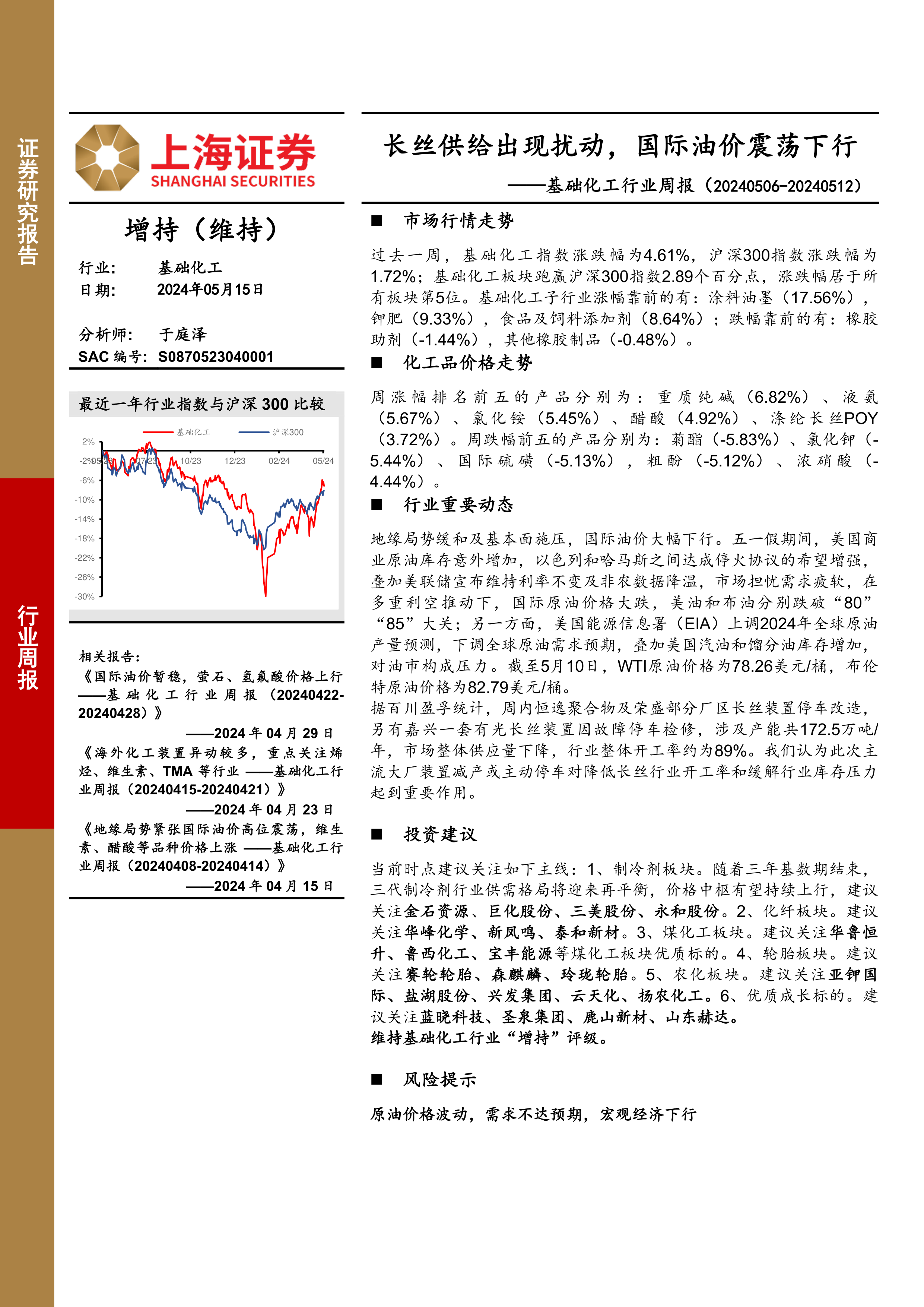 证券研究报告

行业周报

上海证券
SHANGHAI SECURITIES

增持（维持）

行业: 基础化工
日期: 2024年05月15日

分析师: 于庭泽
SAC 编号: S0870523040001

最近一年行业指数与沪深 300 比较

基础化工 沪深300

2%
-2%
-6%
-10%
-14%
-18%
-22%
-26%
-30%
05/23 07/23 10/23 12/23 02/24 05/24

相关报告:
《国际油价暂稳，萤石、氢氟酸价格上行——基础化工行业周报（20240422-20240428）》
——2024 年 04 月 29 日
《海外化工装置异动较多，重点关注烯烃、维生素、TMA 等行业 ——基础化工行业周报（20240415-20240421）》
——2024 年 04 月 23 日
《地缘局势紧张国际油价高位震荡，维生素、醋酸等品种价格上涨 ——基础化工行业周报（20240408-20240414）》
——2024 年 04 月 15 日

长丝供给出现扰动，国际油价震荡下行
——基础化工行业周报（20240506-20240512）

■ 市场行情走势

过去一周，基础化工指数涨跌幅为4.61%，沪深300指数涨跌幅为1.72%；基础化工板块跑赢沪深300指数2.89个百分点，涨跌幅居于所有板块第5位。基础化工子行业涨幅靠前的有：涂料油墨（17.56%），钾肥（9.33%），食品及饲料添加剂（8.64%）；跌幅靠前的有：橡胶助剂（-1.44%），其他橡胶制品（-0.48%）。

■ 化工品价格走势

周涨幅排名前五的产品分别为：重质纯碱（6.82%）、液氨（5.67%）、氯化铵（5.45%）、醋酸（4.92%）、涤纶长丝POY（3.72%）。周跌幅前五的产品分别为：菊酯（-5.83%）、氯化钾（-5.44%）、国际硫磺（-5.13%），粗酚（-5.12%）、浓硝酸（-4.44%）。

■ 行业重要动态

地缘局势缓和及基本面施压，国际油价大幅下行。五一假期间，美国商业原油库存意外增加，以色列和哈马斯之间达成停火协议的希望增强，叠加美联储宣布维持利率不变及非农数据降温，市场担忧需求疲软，在多重利空推动下，国际原油价格大跌，美油和布油分别跌破“80”“85”大关；另一方面，美国能源信息署（EIA）上调2024年全球原油产量预测，下调全球原油需求预期，叠加美国汽油和馏分油库存增加，对油市构成压力。截至5月10日，WTI原油价格为78.26美元/桶，布伦特原油价格为82.79美元/桶。
据百川盈孚统计，周内恒逸聚合物及荣盛部分厂区长丝装置停车改造，另有嘉兴一套有光长丝装置因故障停车检修，涉及产能共172.5万吨/年，市场整体供应量下降，行业整体开工率约为89%。我们认为此次主流大厂装置减产或主动停车对降低长丝行业开工率和缓解行业库存压力起到重要作用。

■ 投资建议

当前时点建议关注如下主线：1、制冷剂板块。随着三年基数期结束，三代制冷剂行业供需格局将迎来再平衡，价格中枢有望持续上行，建议关注金石资源、巨化股份、三美股份、永和股份。2、化纤板块。建议关注华峰化学、新凤鸣、泰和新材。3、煤化工板块。建议关注华鲁恒升、鲁西化工、宝丰能源等煤化工板块优质标的。4、轮胎板块。建议关注赛轮轮胎、森麒麟、玲珑轮胎。5、农化板块。建议关注亚钾国际、盐湖股份、兴发集团、云天化、扬农化工。6、优质成长标的。建议关注蓝晓科技、圣泉集团、鹿山新材、山东赫达。
维持基础化工行业“增持”评级。

■ 风险提示

原油价格波动，需求不达预期，宏观经济下行